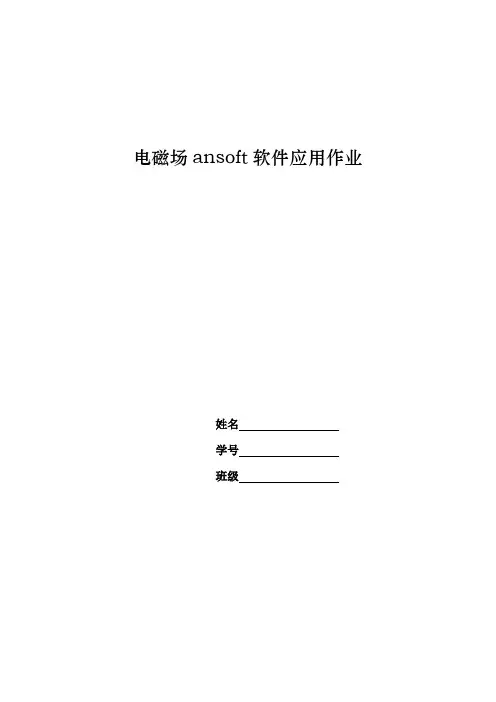 电磁场ansoft软件应用作业

姓名____

学号____

班级____